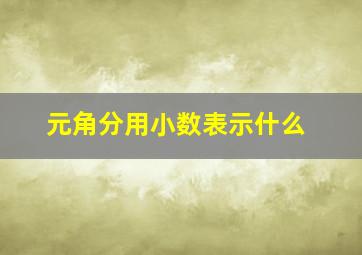 元角分用小数表示什么